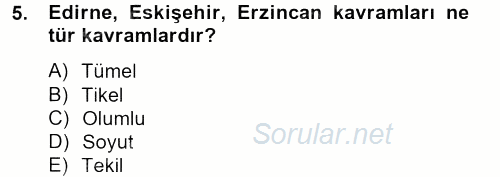 5. Edirne, Eskişehir, Erzincan kavramları ne tür kavramlardır?

A) Tümel
B) Tikel
C) Olumlu
D) Soyut
E) Tekil

Sorular.net